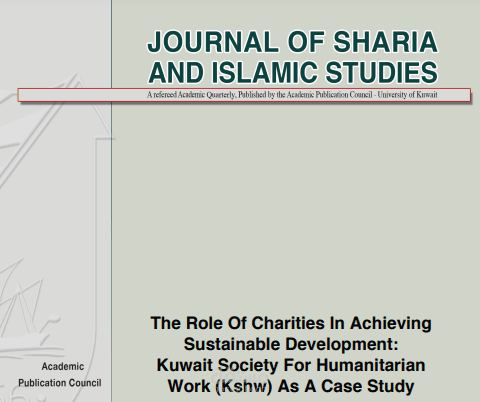 JOURNAL OF SHARIA AND ISLAMIC STUDIES

A refereed Academic Quarterly, Published by the Academic Publication Council - University of Kuwait

The Role Of Charities In Achieving Sustainable Development: Kuwait Society For Humanitarian Work (Kshw) As A Case Study

Academic Publication Council